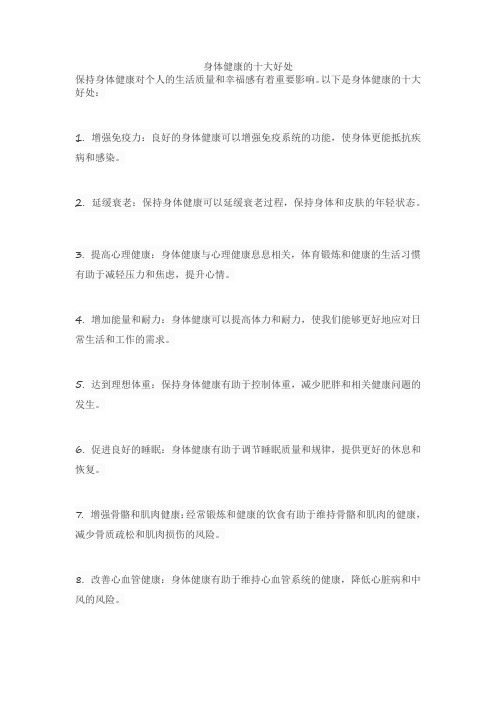 身体健康的十大好处

保持身体健康对个人的生活质量和幸福感有着重要影响。以下是身体健康的十大好处：

1. 增强免疫力：良好的身体健康可以增强免疫系统的功能，使身体更能抵抗疾病和感染。

2. 延缓衰老：保持身体健康可以延缓衰老过程，保持身体和皮肤的年轻状态。

3. 提高心理健康：身体健康与心理健康息息相关，体育锻炼和健康的生活习惯有助于减轻压力和焦虑，提升心情。

4. 增加能量和耐力：身体健康可以提高体力和耐力，使我们能够更好地应对日常生活和工作的需求。

5. 达到理想体重：保持身体健康有助于控制体重，减少肥胖和相关健康问题的发生。

6. 促进良好的睡眠：身体健康有助于调节睡眠质量和规律，提供更好的休息和恢复。

7. 增强骨骼和肌肉健康：经常锻炼和健康的饮食有助于维持骨骼和肌肉的健康，减少骨质疏松和肌肉损伤的风险。

8. 改善心血管健康：身体健康有助于维持心血管系统的健康，降低心脏病和中风的风险。